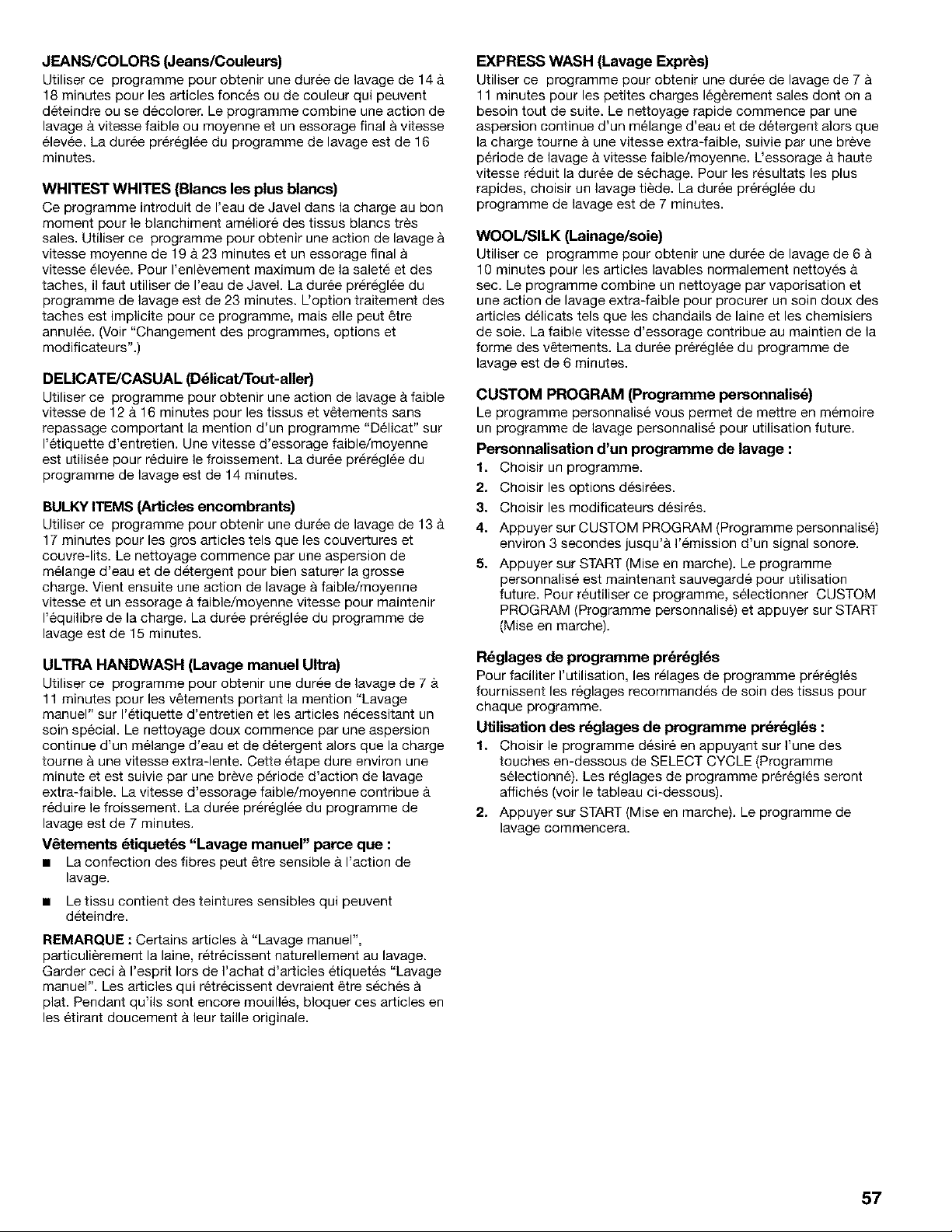 JEANS/COLORS (Jeans/Couleurs)

Utiliser ce programme pour obtenir une durée de lavage de 14 à 18 minutes pour les articles foncés ou de couleur qui peuvent déteindre ou se décolorer. Le programme combine une action de lavage à vitesse faible ou moyenne et un essorage final à vitesse élevée. La durée préréglée du programme de lavage est de 16 minutes.

WHITEST WHITES (Blancs les plus blancs)

Ce programme introduit de l'eau de Javel dans la charge au bon moment pour le blanchiment amélioré des tissus blancs très sales. Utiliser ce programme pour obtenir une action de lavage à vitesse moyenne de 19 à 23 minutes et un essorage final à vitesse élevée. Pour l'enlèvement maximum de la saleté et des taches, il faut utiliser de l'eau de Javel. La durée préréglée du programme de lavage est de 23 minutes. L'option traitement des taches est implicite pour ce programme, mais elle peut être annulée. (Voir "Changement des programmes, options et modificateurs".)

DELICATE/CASUAL (Délicat/Tout-aller)

Utiliser ce programme pour obtenir une action de lavage à faible vitesse de 12 à 16 minutes pour les tissus et vêtements sans repassage comportant la mention d'un programme "Délicat" sur l'étiquette d'entretien. Une vitesse d'essorage faible/moyenne est utilisée pour réduire le froissement. La durée préréglée du programme de lavage est de 14 minutes.

BULKY ITEMS (Articles encombrants)

Utiliser ce programme pour obtenir une durée de lavage de 13 à 17 minutes pour les gros articles tels que les couvertures et couvre-lits. Le nettoyage commence par une aspersion de mélange d'eau et de détergent pour bien saturer la grosse charge. Vient ensuite une action de lavage à faible/moyenne vitesse et un essorage à faible/moyenne vitesse pour maintenir l'équilibre de la charge. La durée préréglée du programme de lavage est de 15 minutes.

ULTRA HANDWASH (Lavage manuel Ultra)

Utiliser ce programme pour obtenir une durée de lavage de 7 à 11 minutes pour les vêtements portant la mention "Lavage manuel" sur l'étiquette d'entretien et les articles nécessitant un soin spécial. Le nettoyage doux commence par une aspersion continue d'un mélange d'eau et de détergent alors que la charge tourne à une vitesse extra-lente. Cette étape dure environ une minute et est suivie par une brève période d'action de lavage extra-faible. La vitesse d'essorage faible/moyenne contribue à réduire le froissement. La durée préréglée du programme de lavage est de 7 minutes.

Vêtements étiquetés "Lavage manuel" parce que :

• La confection des fibres peut être sensible à l'action de lavage.

• Le tissu contient des teintures sensibles qui peuvent déteindre.

REMARQUE : Certains articles à "Lavage manuel", particulièrement la laine, rétrécissent naturellement au lavage. Garder ceci à l'esprit lors de l'achat d'articles étiquetés "Lavage manuel". Les articles qui rétrécissent devraient être séchés à plat. Pendant qu'ils sont encore mouillés, bloquer ces articles en les étirant doucement à leur taille originale.

EXPRESS WASH (Lavage Exprès)

Utiliser ce programme pour obtenir une durée de lavage de 7 à 11 minutes pour les petites charges légèrement sales dont on a besoin tout de suite. Le nettoyage rapide commence par une aspersion continue d'un mélange d'eau et de détergent alors que la charge tourne à une vitesse extra-faible, suivie par une brève période de lavage à vitesse faible/moyenne. L'essorage à haute vitesse réduit la durée de séchage. Pour les résultats les plus rapides, choisir un lavage tiède. La durée préréglée du programme de lavage est de 7 minutes.

WOOL/SILK (Lainage/soie)

Utiliser ce programme pour obtenir une durée de lavage de 6 à 10 minutes pour les articles lavables normalement nettoyés à sec. Le programme combine un nettoyage par vaporisation et une action de lavage extra-faible pour procurer un soin doux des articles délicats tels que les chandails de laine et les chemisiers de soie. La faible vitesse d'essorage contribue au maintien de la forme des vêtements. La durée préréglée du programme de lavage est de 6 minutes.

CUSTOM PROGRAM (Programme personnalisé)

Le programme personnalisé vous permet de mettre en mémoire un programme de lavage personnalisé pour utilisation future.

Personnalisation d'un programme de lavage :

1. Choisir un programme.
2. Choisir les options désirées.
3. Choisir les modificateurs désirés.
4. Appuyer sur CUSTOM PROGRAM (Programme personnalisé) environ 3 secondes jusqu'à l'émission d'un signal sonore.
5. Appuyer sur START (Mise en marche). Le programme personnalisé est maintenant sauvegardé pour utilisation future. Pour réutiliser ce programme, sélectionner CUSTOM PROGRAM (Programme personnalisé) et appuyer sur START (Mise en marche).

Réglages de programme préréglés

Pour faciliter l'utilisation, les rélages de programme préréglés fournissent les réglages recommandés de soin des tissus pour chaque programme.

Utilisation des réglages de programme préréglés :

1. Choisir le programme désiré en appuyant sur l'une des touches en-dessous de SELECT CYCLE (Programme sélectionné). Les réglages de programme préréglés seront affichés (voir le tableau ci-dessous).
2. Appuyer sur START (Mise en marche). Le programme de lavage commencera.

57